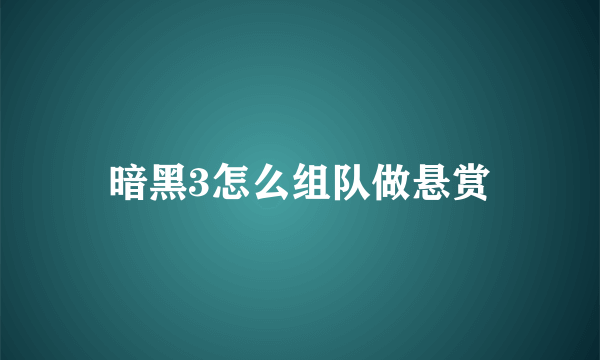 暗黑3怎么组队做悬赏